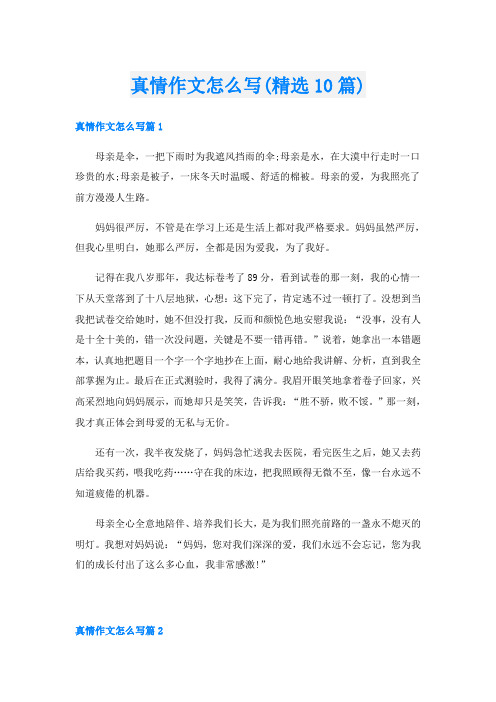 真情作文怎么写(精选10篇)

真情作文怎么写篇1

母亲是伞，一把下雨时为我遮风挡雨的伞;母亲是水，在大漠中行走时一口珍贵的水;母亲是被子，一床冬天时温暖、舒适的棉被。母亲的爱，为我照亮了前方漫漫人生路。

妈妈很严厉，不管是在学习上还是生活上都对我严格要求。妈妈虽然严厉，但我心里明白，她那么严厉，全都是因为爱我，为了我好。

记得在我八岁那年，我达标卷考了89分，看到试卷的那一刻，我的心情一下从天堂落到了十八层地狱，心想：这下完了，肯定逃不过一顿打了。没想到当我把试卷交给她时，她不但没打我，反而和颜悦色地安慰我说：“没事，没有人是十全十美的，错一次没问题，关键是不要一错再错。”说着，她拿出一本错题本，认真地把题目一个字一个字地抄在上面，耐心地给我讲解、分析，直到我全部掌握为止。最后在正式测验时，我得了满分。我眉开眼笑地拿着卷子回家，兴高采烈地向妈妈展示，而她却只是笑笑，告诉我：“胜不骄，败不馁。”那一刻，我才真正体会到母爱的无私与无价。

还有一次，我半夜发烧了，妈妈急忙送我去医院，看完医生之后，她又去药店给我买药，喂我吃药……守在我的床边，把我照顾得无微不至，像一台永远不知道疲倦的机器。

母亲全心全意地陪伴、培养我们长大，是为我们照亮前路的一盏永不熄灭的明灯。我想对妈妈说：“妈妈，您对我们深深的爱，我们永远不会忘记，您为我们的成长付出了这么多心血，我非常感激!”

真情作文怎么写篇2